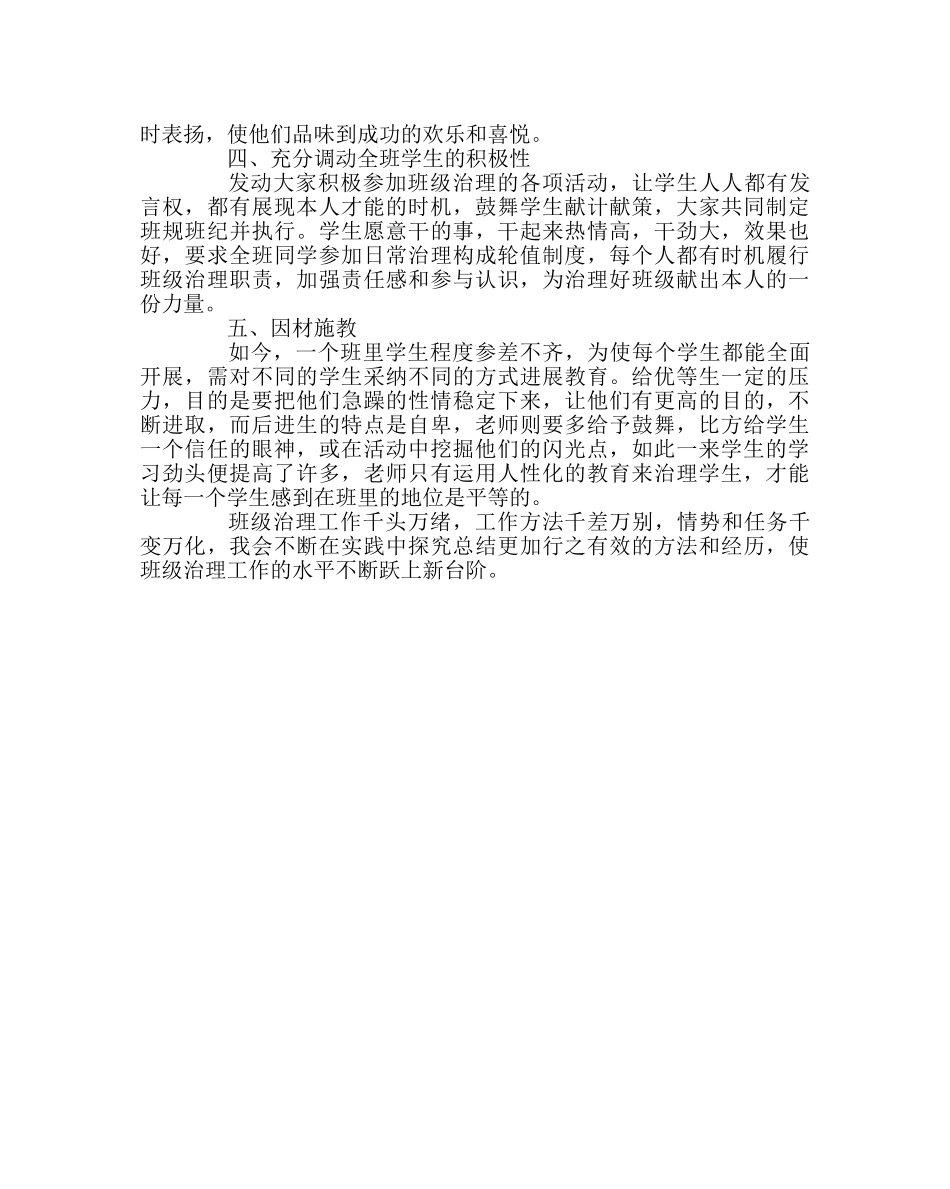 时表扬，使他们品味到成功的欢乐和喜悦。

四、充分调动全班学生的积极性

发动大家积极参加班级治理的各项活动，让学生人人都有发言权，都有展现本人才能的时机，鼓舞学生献计献策，大家共同制定班规班纪并执行。学生愿意干的事，干起来热情高，干劲大，效果也好，要求全班同学参加日常治理构成轮值制度，每个人都有时机履行班级治理职责，加强责任感和参与认识，为治理好班级献出本人的一份力量。

五、因材施教

如今，一个班里学生程度参差不齐，为使每个学生都能全面开展，需对不同的学生采纳不同的方式进展教育。给优等生一定的压力，目的是要把他们急躁的性情稳定下来，让他们有更高的目的，不断进取，而后进生的特点是自卑，老师则要多给予鼓舞，比方给学生一个信任的眼神，或在活动中挖掘他们的闪光点，如此一来学生的学习劲头便提高了许多，老师只有运用人性化的教育来治理学生，才能让每一个学生感到在班里的地位是平等的。

班级治理工作千头万绪，工作方法千差万别，情势和任务千变万化，我会不断在实践中探究总结更加行之有效的方法和经历，使班级治理工作的水平不断跃上新台阶。